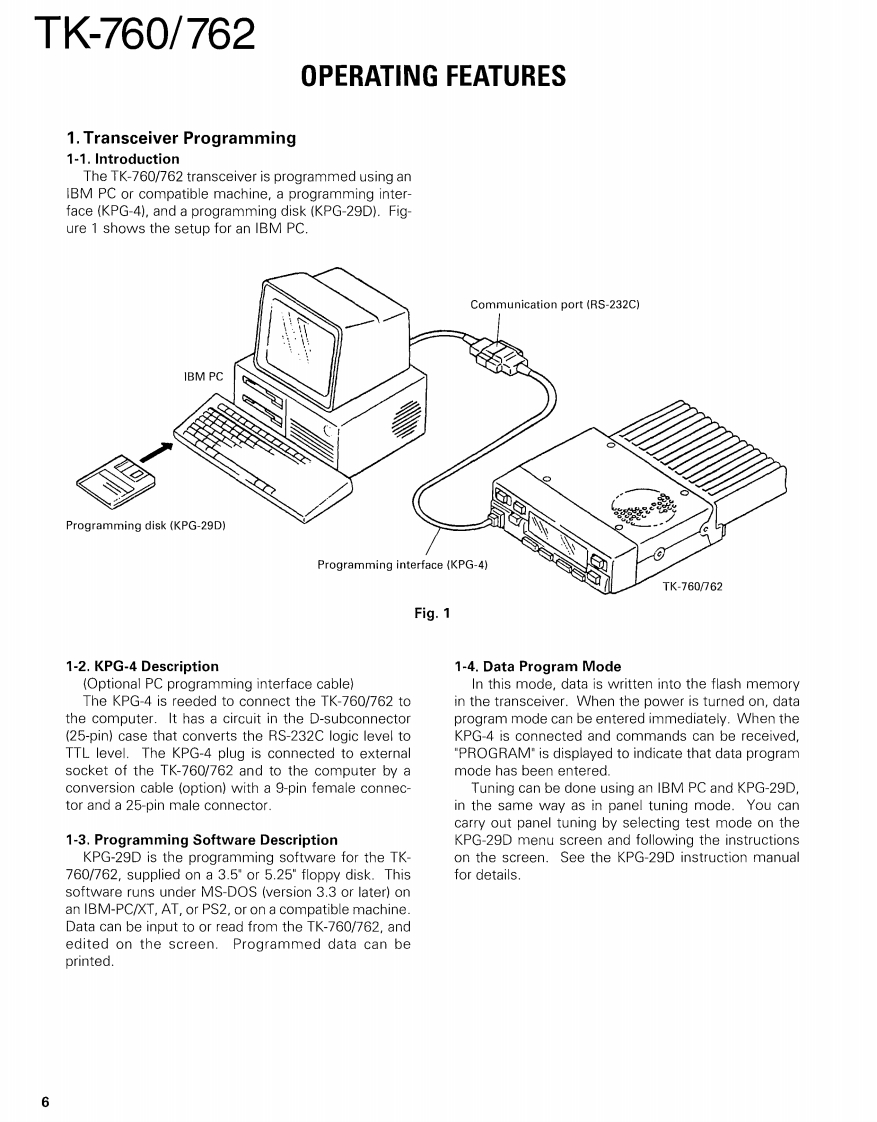 TK-760/762

OPERATING FEATURES

1. Transceiver Programming

1-1. Introduction

The TK-760/762 transceiver is programmed using an IBM PC or compatible machine, a programming interface (KPG-4), and a programming disk (KPG-29D). Figure 1 shows the setup for an IBM PC.

Communication port (RS-232C)

IBM PC

Programming disk (KPG-29D)

Programming interface (KPG-4)

TK-760/762

Fig. 1

1-2. KPG-4 Description

(Optional PC programming interface cable)

The KPG-4 is reeded to connect the TK-760/762 to the computer. It has a circuit in the D-subconnector (25-pin) case that converts the RS-232C logic level to TTL level. The KPG-4 plug is connected to external socket of the TK-760/762 and to the computer by a conversion cable (option) with a 9-pin female connector and a 25-pin male connector.

1-3. Programming Software Description

KPG-29D is the programming software for the TK-760/762, supplied on a 3.5" or 5.25" floppy disk. This software runs under MS-DOS (version 3.3 or later) on an IBM-PC/XT, AT, or PS2, or on a compatible machine. Data can be input to or read from the TK-760/762, and edited on the screen. Programmed data can be printed.

1-4. Data Program Mode

In this mode, data is written into the flash memory in the transceiver. When the power is turned on, data program mode can be entered immediately. When the KPG-4 is connected and commands can be received, "PROGRAM" is displayed to indicate that data program mode has been entered.

Tuning can be done using an IBM PC and KPG-29D, in the same way as in panel tuning mode. You can carry out panel tuning by selecting test mode on the KPG-29D menu screen and following the instructions on the screen. See the KPG-29D instruction manual for details.

6